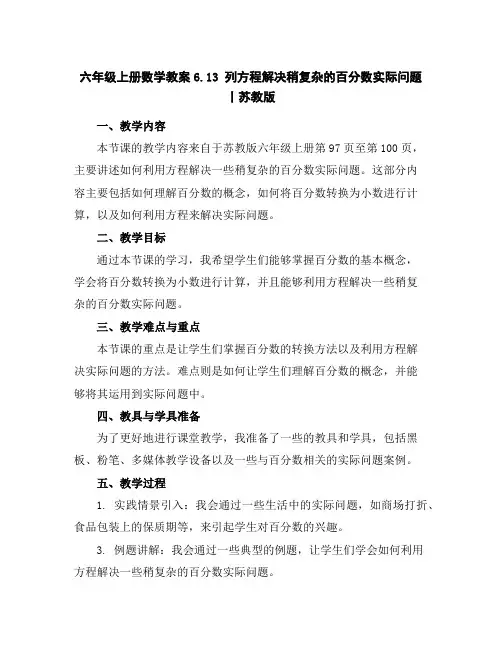 六年级上册数学教案 6.13 列方程解决稍复杂的百分数实际问题丨苏教版

一、教学内容

本节课的教学内容来自于苏教版六年级上册第 97 页至第 100 页，主要讲述如何利用方程解决一些稍复杂的百分数实际问题。这部分内容主要包括如何理解百分数的概念，如何将百分数转换为小数进行计算，以及如何利用方程来解决实际问题。

二、教学目标

通过本节课的学习，我希望学生们能够掌握百分数的基本概念，学会将百分数转换为小数进行计算，并且能够利用方程解决一些稍复杂的百分数实际问题。

三、教学难点与重点

本节课的重点是让学生们掌握百分数的转换方法以及利用方程解决实际问题的方法。难点则是如何让学生们理解百分数的概念，并能够将其运用到实际问题中。

四、教具与学具准备

为了更好地进行课堂教学，我准备了一些的教具和学具，包括黑板、粉笔、多媒体教学设备以及一些与百分数相关的实际问题案例。

五、教学过程

1. 实践情景引入：我会通过一些生活中的实际问题，如商场打折、食品包装上的保质期等，来引起学生对百分数的兴趣。

3. 例题讲解：我会通过一些典型的例题，让学生们学会如何利用方程解决一些稍复杂的百分数实际问题。